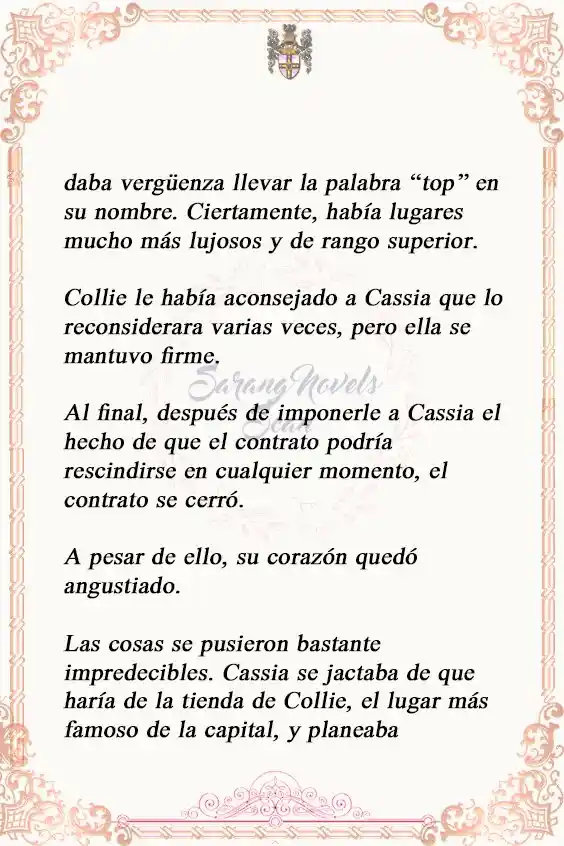 daba vergüenza llevar la palabra "top" en su nombre. Ciertamente, había lugares mucho más lujosos y de rango superior.

Collie le había aconsejado a Cassia que lo reconsiderara varias veces, pero ella se mantuvo firme.

Sarang Novels
Scan

Al final, después de imponerle a Cassia el hecho de que el contrato podría rescindirse en cualquier momento, el contrato se cerró.

A pesar de ello, su corazón quedó angustiado.

Las cosas se pusieron bastante impredecibles. Cassia se jactaba de que haría de la tienda de Collie, el lugar más famoso de la capital, y planeaba